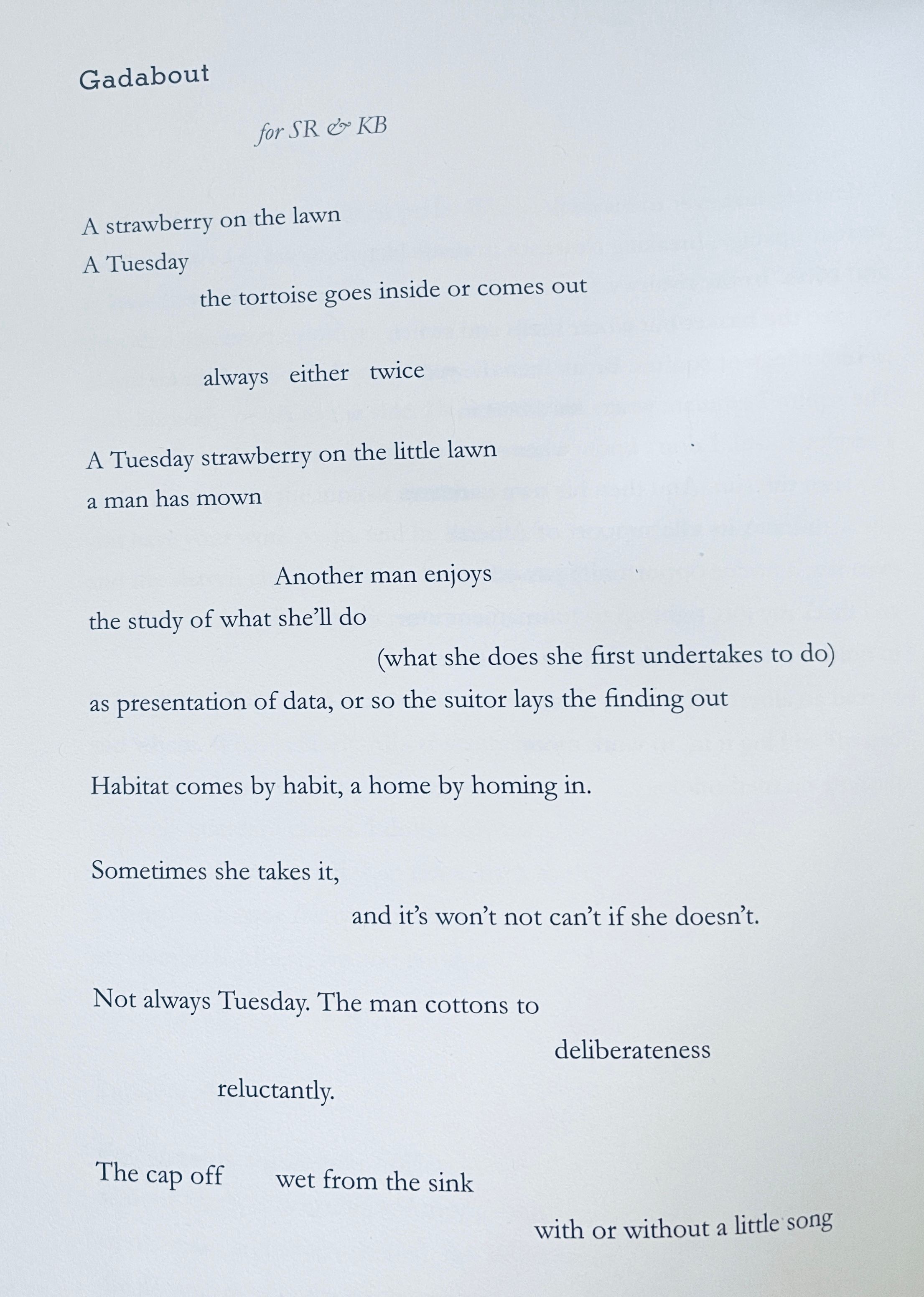 Gadabout

for SR & KB

A strawberry on the lawn
A Tuesday
the tortoise goes inside or comes out

always either twice

A Tuesday strawberry on the little lawn
a man has mown

Another man enjoys
the study of what she'll do
(what she does she first undertakes to do)
as presentation of data, or so the suitor lays the finding out

Habitat comes by habit, a home by homing in.

Sometimes she takes it,
and it's won't not can't if she doesn't.

Not always Tuesday. The man cottons to
deliberateness
reluctantly.

The cap off wet from the sink
with or without a little song